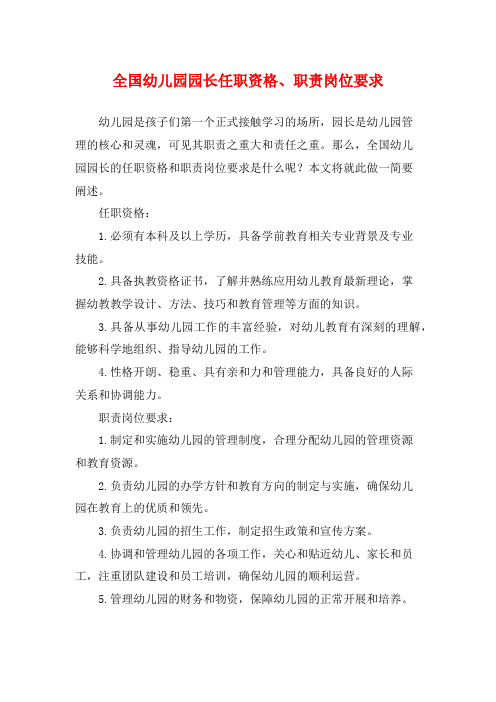 全国幼儿园园长任职资格、职责岗位要求

幼儿园是孩子们第一个正式接触学习的场所，园长是幼儿园管理的核心和灵魂，可见其职责之重大和责任之重。那么，全国幼儿园园长的任职资格和职责岗位要求是什么呢？本文将就此做一简要阐述。

任职资格：

1.必须有本科及以上学历，具备学前教育相关专业背景及专业技能。

2.具备执教资格证书，了解并熟练应用幼儿教育最新理论，掌握幼教教学设计、方法、技巧和教育管理等方面的知识。

3.具备从事幼儿园工作的丰富经验，对幼儿教育有深刻的理解，能够科学地组织、指导幼儿园的工作。

4.性格开朗、稳重、具有亲和力和管理能力，具备良好的人际关系和协调能力。

职责岗位要求：

1.制定和实施幼儿园的管理制度，合理分配幼儿园的管理资源和教育资源。

2.负责幼儿园的办学方针和教育方向的制定与实施，确保幼儿园在教育上的优质和领先。

3.负责幼儿园的招生工作，制定招生政策和宣传方案。

4.协调和管理幼儿园的各项工作，关心和贴近幼儿、家长和员工，注重团队建设和员工培训，确保幼儿园的顺利运营。

5.管理幼儿园的财务和物资，保障幼儿园的正常开展和培养。